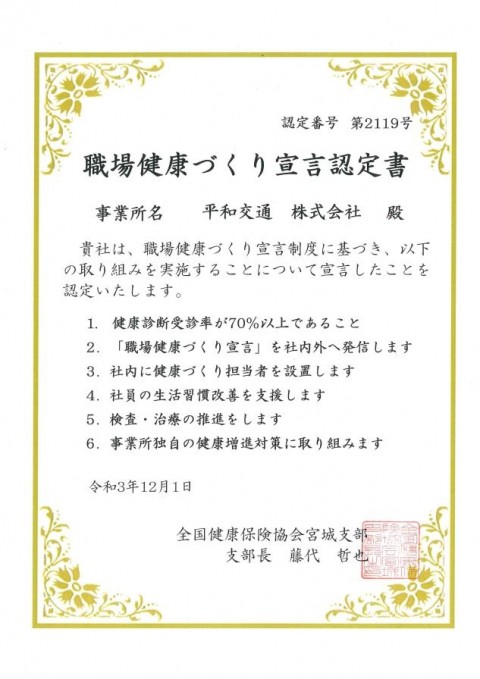 認定番号 第2119号

職場健康づくり宣言認定書

事業所名 平和交通 株式会社 殿

貴社は、職場健康づくり宣言制度に基づき、以下の取り組みを実施することについて宣言したことを認定いたします。

1. 健康診断受診率が70%以上であること
2. 「職場健康づくり宣言」を社内外へ発信します
3. 社内に健康づくり担当者を設置します
4. 社員の生活習慣改善を支援します
5. 検査・治療の推進をします
6. 事業所独自の健康増進対策に取り組みます

令和3年12月1日

全国健康保険協会宮城支部
支部長 藤代 哲也